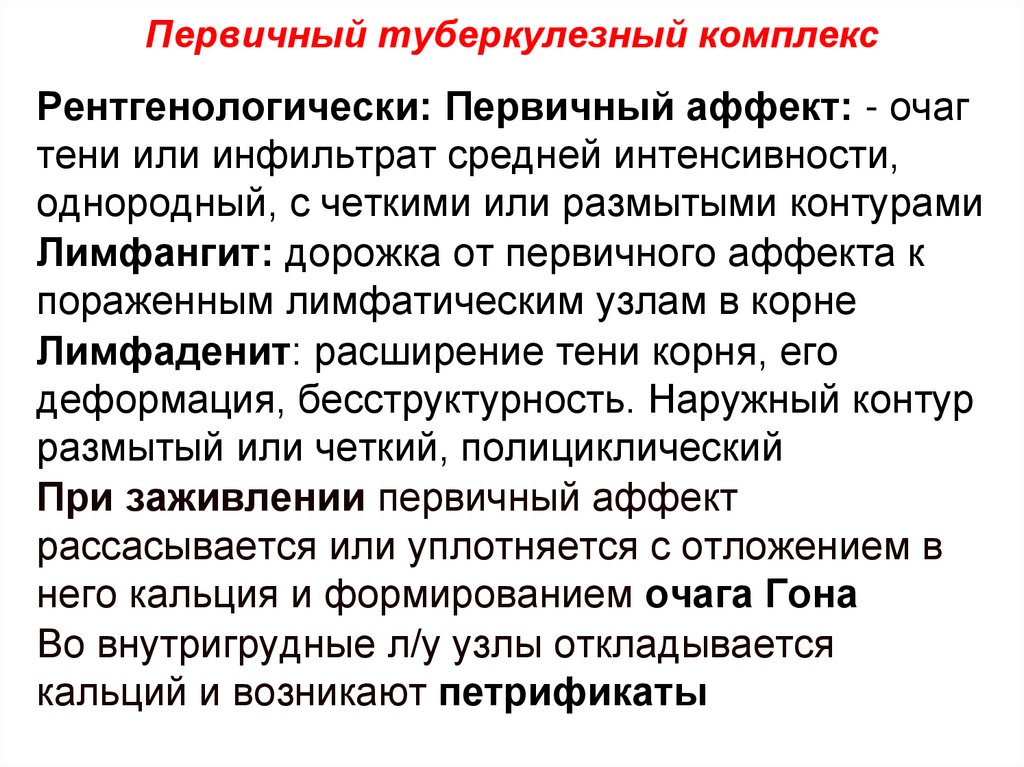 Первичный туберкулезный комплекс

Рентгенологически: Первичный аффект: - очаг тени или инфильтрат средней интенсивности, однородный, с четкими или размытыми контурами
Лимфангит: дорожка от первичного аффекта к пораженным лимфатическим узлам в корне
Лимфаденит: расширение тени корня, его деформация, бесструктурность. Наружный контур размытый или четкий, полициклический
При заживлении первичный аффект рассасывается или уплотняется с отложением в него кальция и формированием очага Гона
Во внутригрудные л/у узлы откладывается кальций и возникают петрификаты